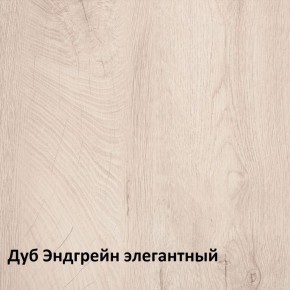 Дуб Эндгрейн элегантный